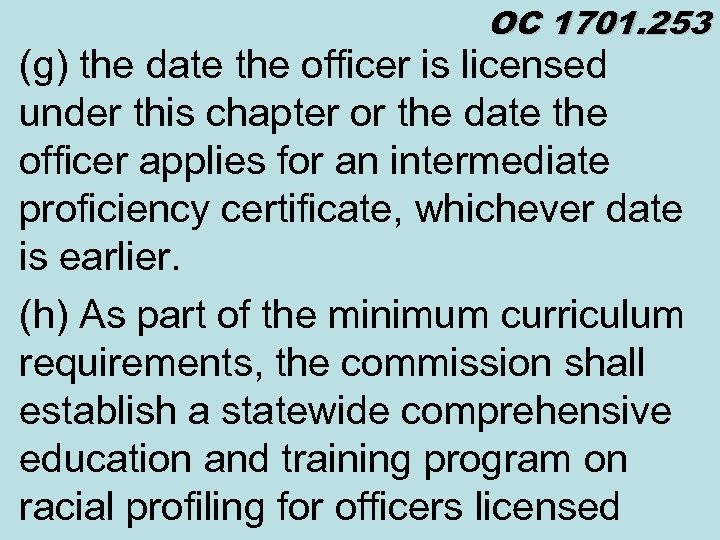 OC 1701.253

(g) the date the officer is licensed under this chapter or the date the officer applies for an intermediate proficiency certificate, whichever date is earlier.

(h) As part of the minimum curriculum requirements, the commission shall establish a statewide comprehensive education and training program on racial profiling for officers licensed